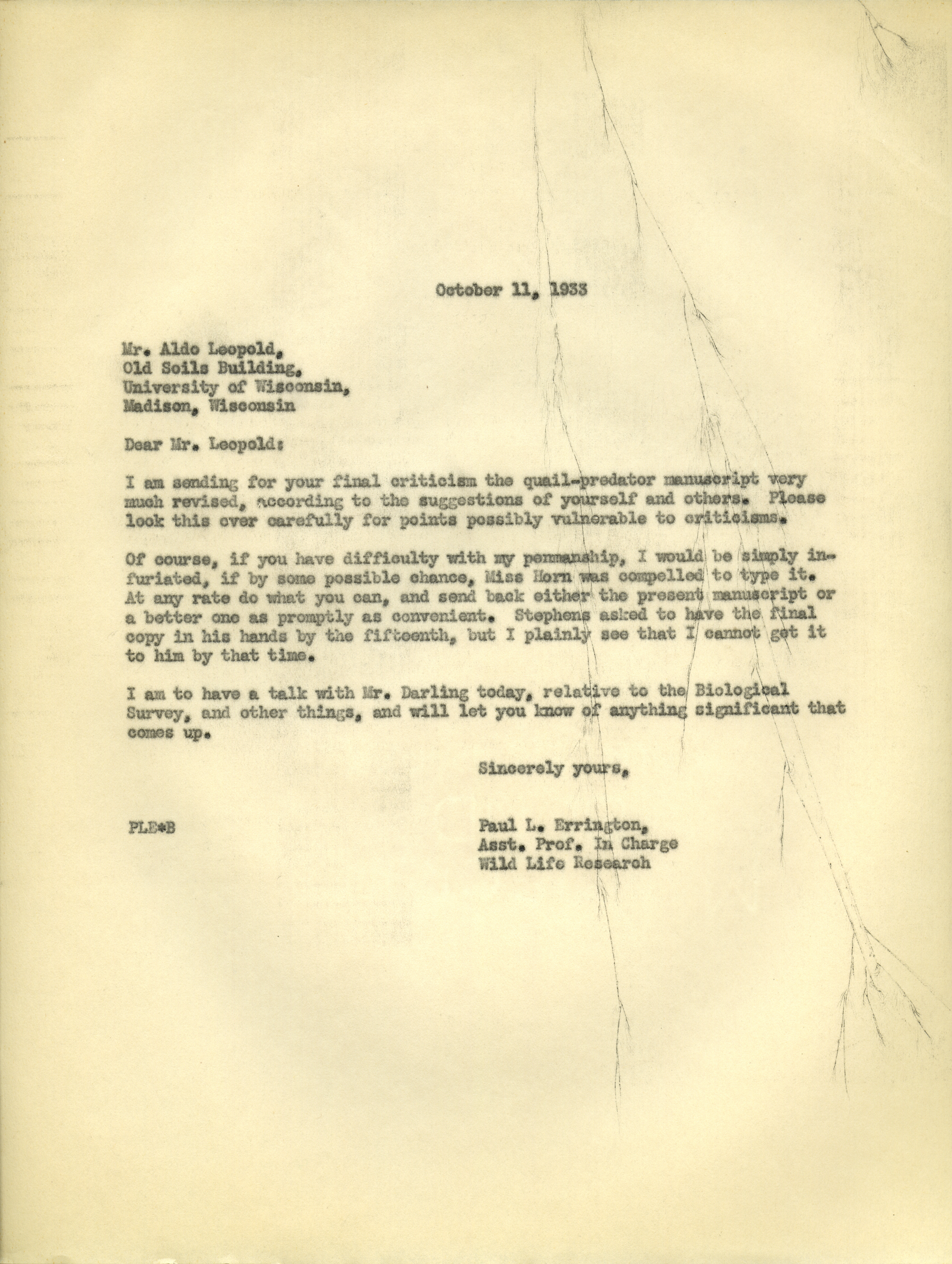 October 11, 1933

Mr. Aldo Leopold,
Old Soils Building,
University of Wisconsin,
Madison, Wisconsin

Dear Mr. Leopold:

I am sending for your final criticism the quail-predator manuscript very much revised, according to the suggestions of yourself and others. Please look this over carefully for points possibly vulnerable to criticisms.

Of course, if you have difficulty with my penmanship, I would be simply infuriated, if by some possible chance, Miss Horn was compelled to type it. At any rate do what you can, and send back either the present manuscript or a better one as promptly as convenient. Stephens asked to have the final copy in his hands by the fifteenth, but I plainly see that I cannot get it to him by that time.

I am to have a talk with Mr. Darling today, relative to the Biological Survey, and other things, and will let you know of anything significant that comes up.

Sincerely yours,

PLE*B

Paul L. Errington,
Asst. Prof. In Charge
Wild Life Research